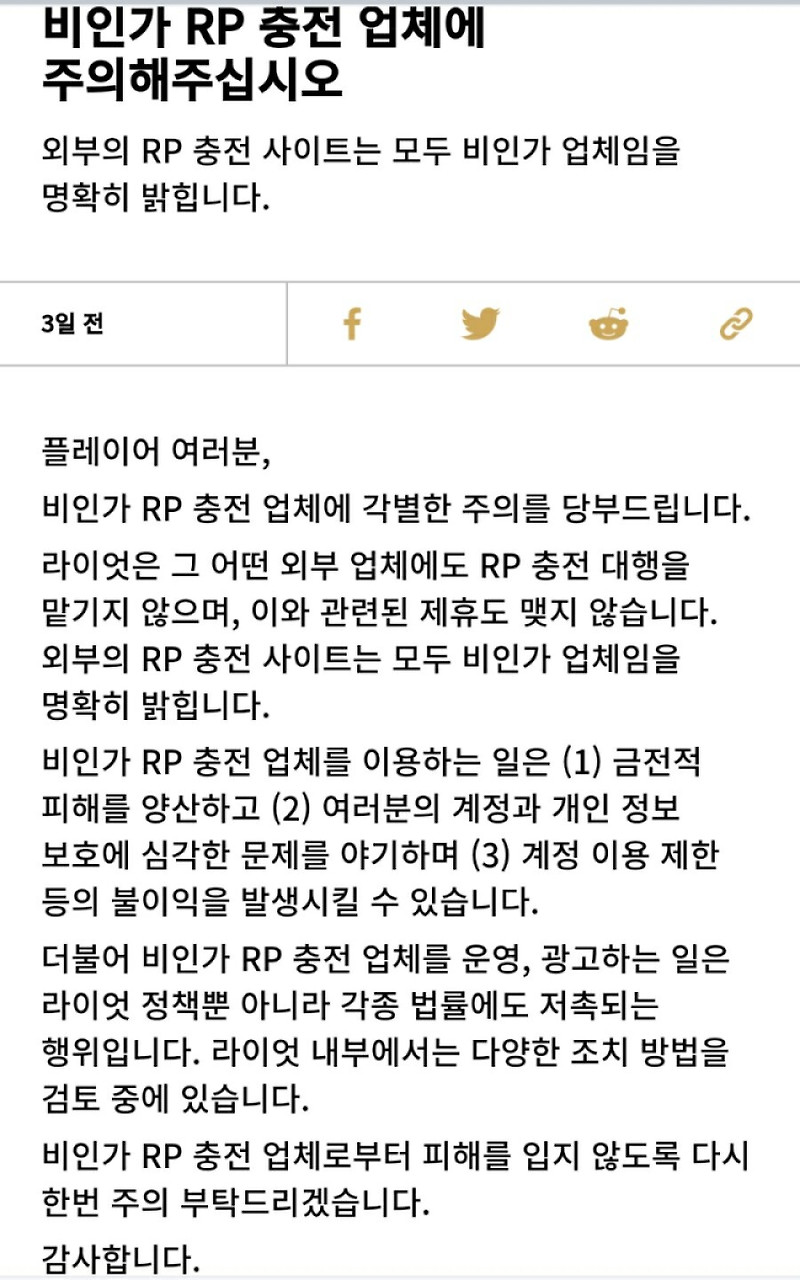 비인가 RP 충전 업체에 주의해주십시오

외부의 RP 충전 사이트는 모두 비인가 업체임을 명확히 밝힙니다.

3일 전

플레이어 여러분,

비인가 RP 충전 업체에 각별한 주의를 당부드립니다.

라이엇은 그 어떤 외부 업체에도 RP 충전 대행을 맡기지 않으며, 이와 관련된 제휴도 맺지 않습니다. 외부의 RP 충전 사이트는 모두 비인가 업체임을 명확히 밝힙니다.

비인가 RP 충전 업체를 이용하는 일은 (1) 금전적 피해를 양산하고 (2) 여러분의 계정과 개인 정보 보호에 심각한 문제를 야기하며 (3) 계정 이용 제한 등의 불이익을 발생시킬 수 있습니다.

더불어 비인가 RP 충전 업체를 운영, 광고하는 일은 라이엇 정책뿐 아니라 각종 법률에도 저촉되는 행위입니다. 라이엇 내부에서는 다양한 조치 방법을 검토 중에 있습니다.

비인가 RP 충전 업체로부터 피해를 입지 않도록 다시 한번 주의 부탁드리겠습니다.

감사합니다.